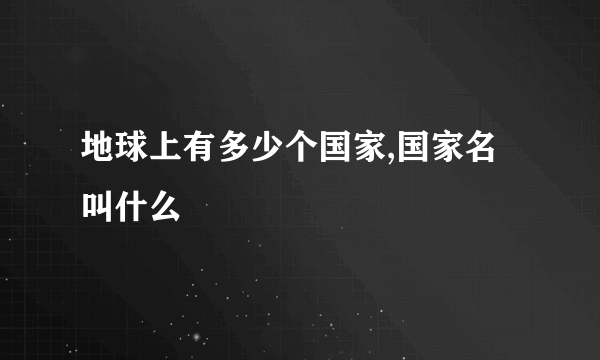 地球上有多少个国家,国家名叫什么